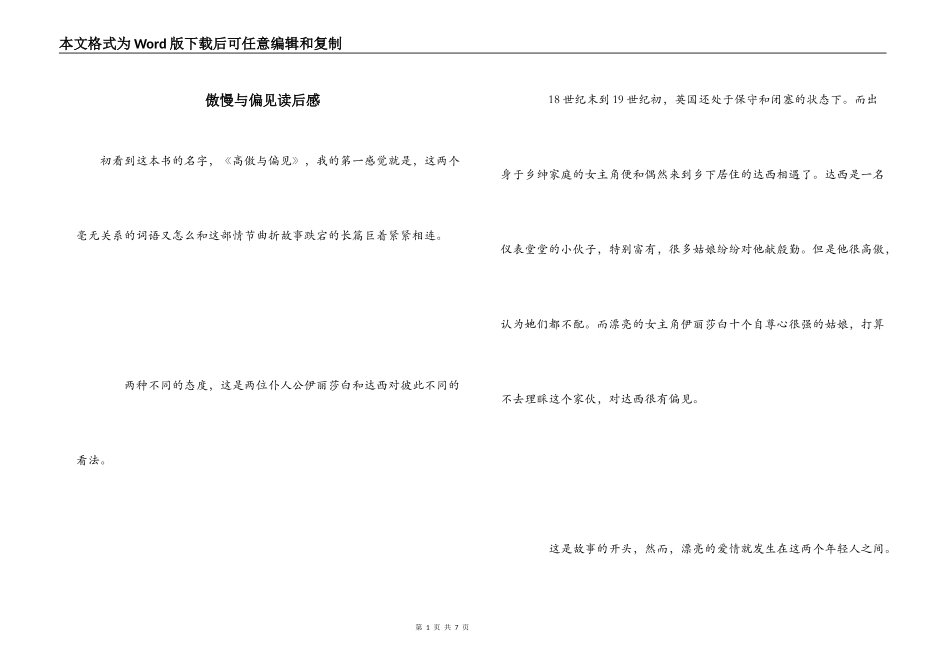 本文格式为Word版下载后可任意编辑和复制

傲慢与偏见读后感

初看到这本书的名字，《高傲与偏见》，我的第一感觉就是，这两个毫无关系的词语又怎么和这部情节曲折故事跌宕的长篇巨着紧紧相连。

两种不同的态度，这是两位仆人公伊丽莎白和达西对彼此不同的看法。

18世纪末到19世纪初，英国还处于保守和闭塞的状态下。而出身于乡绅家庭的女主角便和偶然来到乡下居住的达西相遇了。达西是一名仪表堂堂的小伙子，特别富有，很多姑娘纷纷对他献殷勤。但是他很高傲，认为她们都不配。而漂亮的女主角伊丽莎白十个自尊心很强的姑娘，打算不去理睬这个家伙，对达西很有偏见。

这是故事的开头，然而，漂亮的爱情就发生在这两个年轻人之间。

第 1 页 共 7 页